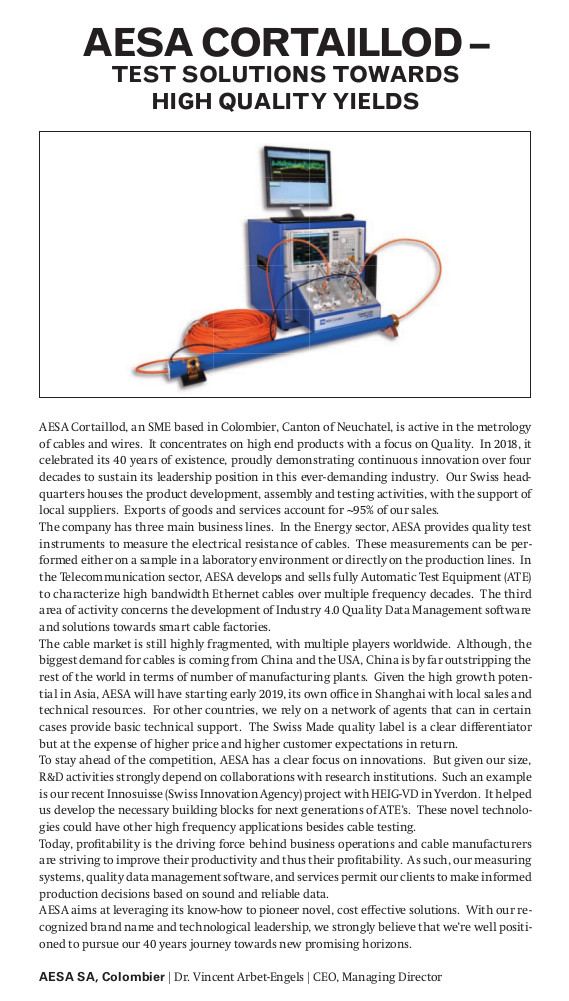 AESA CORTAILLOD –
TEST SOLUTIONS TOWARDS
HIGH QUALITY YIELDS

AESA Cortaillod, an SME based in Colombier, Canton of Neuchatel, is active in the metrology of cables and wires. It concentrates on high end products with a focus on Quality. In 2018, it celebrated its 40 years of existence, proudly demonstrating continuous innovation over four decades to sustain its leadership position in this ever-demanding industry. Our Swiss headquarters houses the product development, assembly and testing activities, with the support of local suppliers. Exports of goods and services account for ~95% of our sales.
The company has three main business lines. In the Energy sector, AESA provides quality test instruments to measure the electrical resistance of cables. These measurements can be performed either on a sample in a laboratory environment or directly on the production lines. In the Telecommunication sector, AESA develops and sells fully Automatic Test Equipment (ATE) to characterize high bandwidth Ethernet cables over multiple frequency decades. The third area of activity concerns the development of Industry 4.0 Quality Data Management software and solutions towards smart cable factories.
The cable market is still highly fragmented, with multiple players worldwide. Although, the biggest demand for cables is coming from China and the USA, China is by far outstripping the rest of the world in terms of number of manufacturing plants. Given the high growth potential in Asia, AESA will have starting early 2019, its own office in Shanghai with local sales and technical resources. For other countries, we rely on a network of agents that can in certain cases provide basic technical support. The Swiss Made quality label is a clear differentiator but at the expense of higher price and higher customer expectations in return.
To stay ahead of the competition, AESA has a clear focus on innovations. But given our size, R&D activities strongly depend on collaborations with research institutions. Such an example is our recent Innosuisse (Swiss Innovation Agency) project with HEIG-VD in Yverdon. It helped us develop the necessary building blocks for next generations of ATE's. These novel technologies could have other high frequency applications besides cable testing.
Today, profitability is the driving force behind business operations and cable manufacturers are striving to improve their productivity and thus their profitability. As such, our measuring systems, quality data management software, and services permit our clients to make informed production decisions based on sound and reliable data.
AESA aims at leveraging its know-how to pioneer novel, cost effective solutions. With our recognized brand name and technological leadership, we strongly believe that we're well positioned to pursue our 40 years journey towards new promising horizons.

AESA SA, Colombier | Dr. Vincent Arbet-Engels | CEO, Managing Director